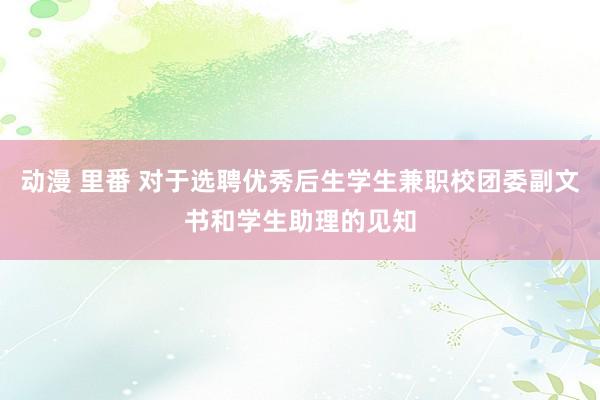 动漫 里番 对于选聘优秀后生学生兼职校团委副文书和学生助理的见知